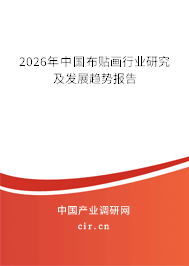 2026年中国布贴画行业研究及发展趋势报告

中国产业调研网

cir.cn